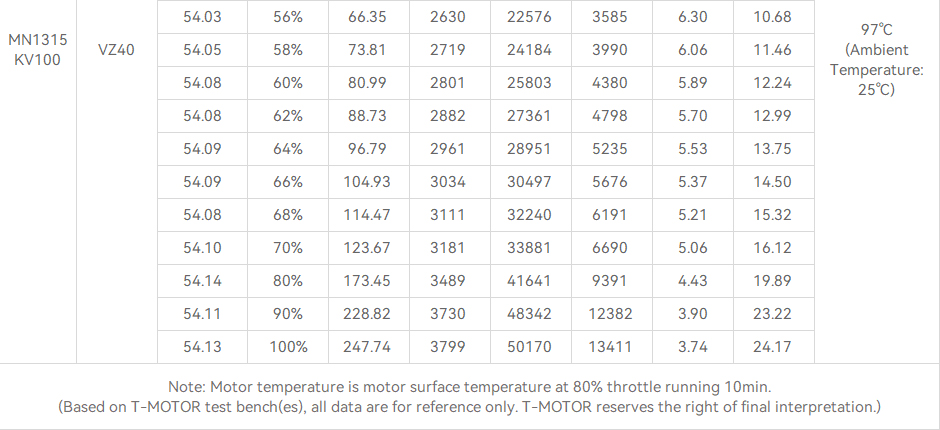 | MN1315 KV100 | VZ40 | 54.03 | 56% | 66.35 | 2630 | 22576 | 3585 | 6.30 | 10.68 | 97℃ (Ambient Temperature: 25℃) |
|---|---|---|---|---|---|---|---|---|---|---|
| | | 54.05 | 58% | 73.81 | 2719 | 24184 | 3990 | 6.06 | 11.46 | |
| | | 54.08 | 60% | 80.99 | 2801 | 25803 | 4380 | 5.89 | 12.24 | |
| | | 54.08 | 62% | 88.73 | 2882 | 27361 | 4798 | 5.70 | 12.99 | |
| | | 54.09 | 64% | 96.79 | 2961 | 28951 | 5235 | 5.53 | 13.75 | |
| | | 54.09 | 66% | 104.93 | 3034 | 30497 | 5676 | 5.37 | 14.50 | |
| | | 54.08 | 68% | 114.47 | 3111 | 32240 | 6191 | 5.21 | 15.32 | |
| | | 54.10 | 70% | 123.67 | 3181 | 33881 | 6690 | 5.06 | 16.12 | |
| | | 54.14 | 80% | 173.45 | 3489 | 41641 | 9391 | 4.43 | 19.89 | |
| | | 54.11 | 90% | 228.82 | 3730 | 48342 | 12382 | 3.90 | 23.22 | |
| | | 54.13 | 100% | 247.74 | 3799 | 50170 | 13411 | 3.74 | 24.17 | |

Note: Motor temperature is motor surface temperature at 80% throttle running 10min.
(Based on T-MOTOR test bench(es), all data are for reference only. T-MOTOR reserves the right of final interpretation.)